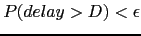 $P(delay > D) < \epsilon$